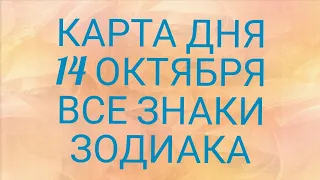 КАРТА ДНЯ
14 ОКТЯБРЯ
ВСЕ ЗНАКИ
ЗОДИАКА